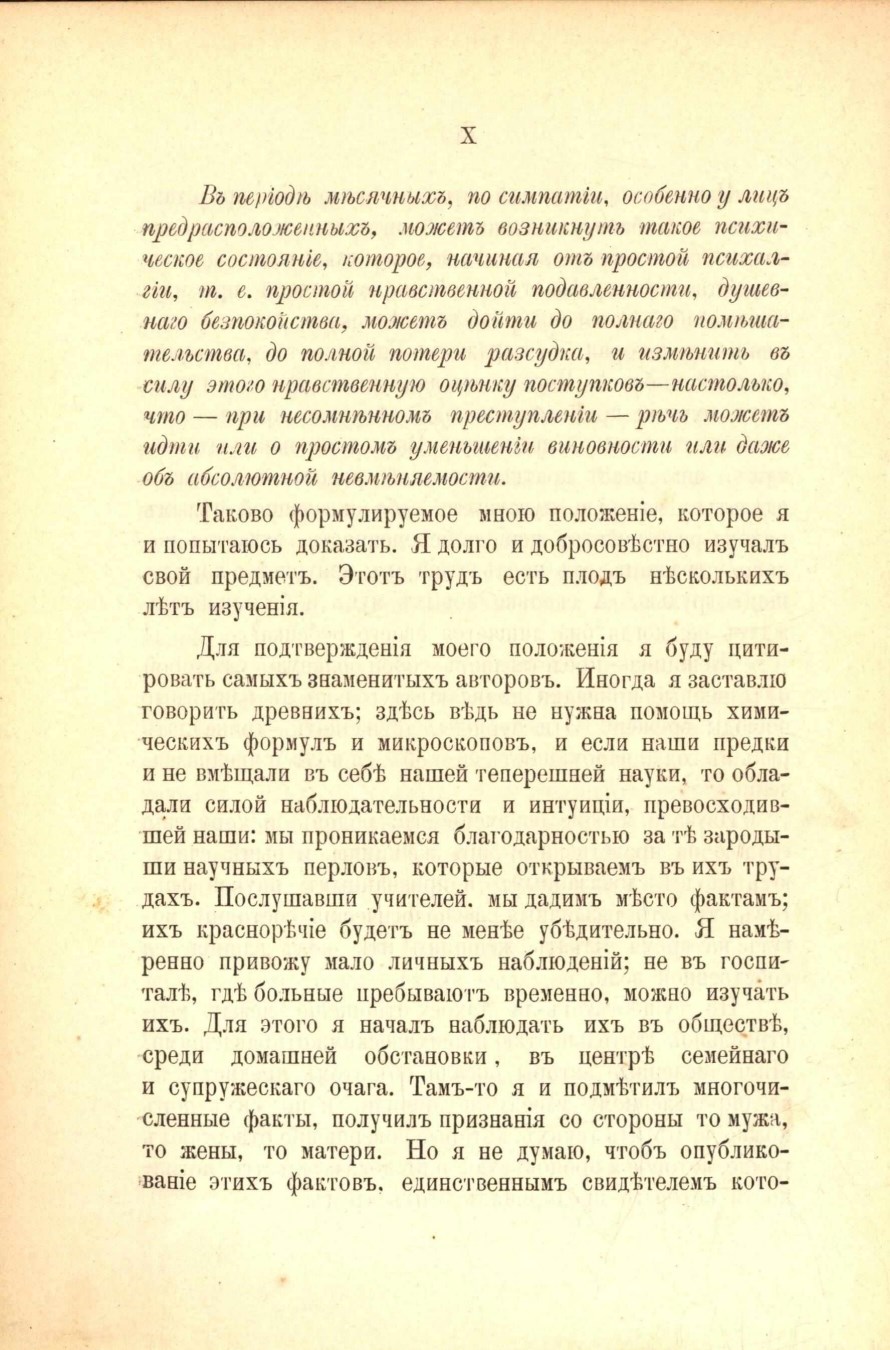 X

Въ періодѣ мѣсячныхъ, по симпатіи, особенно у лицъ предрасположенныхъ, можетъ возникнуть такое психическое состояніе, которое, начиная отъ простой психалгіи, т. е. простой нравственной подавленности, душевнаго безпокойства, можетъ дойти до полнаго помѣшательства, до полной потери разсудка, и измѣнить въ силу этого нравственную оцѣнку поступковъ—настолько, что — при несомнѣнномъ преступленіи — рѣчь можетъ идти или о простомъ уменьшеніи виновности или даже объ абсолютной невмѣняемости.

Таково формулируемое мною положеніе, которое я и попытаюсь доказать. Я долго и добросовѣстно изучалъ свой предметъ. Этотъ трудъ есть плодъ нѣсколькихъ лѣтъ изученія.

Для подтвержденія моего положенія я буду цитировать самыхъ знаменитыхъ авторовъ. Иногда я заставлю говорить древнихъ; здѣсь вѣдь не нужна помощь химическихъ формулъ и микроскоповъ, и если наши предки и не вмѣщали въ себѣ нашей теперешней науки, то обладали силой наблюдательности и интуиціи, превосходившей наши: мы проникаемся благодарностью за тѣ зародыши научныхъ перловъ, которые открываемъ въ ихъ трудахъ. Послушавши учителей. мы дадимъ мѣсто фактамъ; ихъ краснорѣчіе будетъ не менѣе убѣдительно. Я намѣренно привожу мало личныхъ наблюденій; не въ госпиталѣ, гдѣ больные пребываютъ временно, можно изучать ихъ. Для этого я началъ наблюдать ихъ въ обществѣ, среди домашней обстановки, въ центрѣ семейнаго и супружескаго очага. Тамъ-то я и подмѣтилъ многочисленные факты, получилъ признанія со стороны то мужа, то жены, то матери. Но я не думаю, чтобъ опубликованіе этихъ фактовъ, единственнымъ свидѣтелемъ кото-